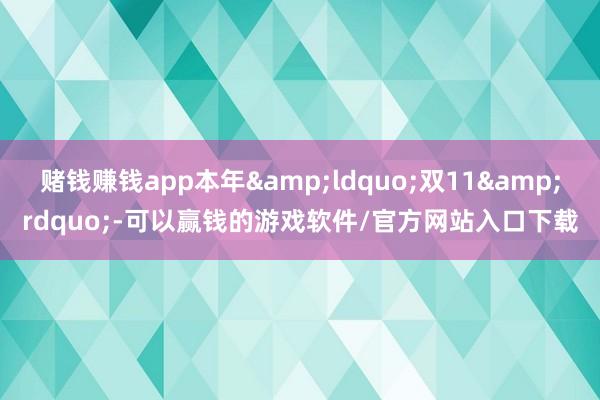 赌钱赚钱app本年&amp;ldquo;双11&amp;rdquo;-可以赢钱的游戏软件/官方网站入口下载